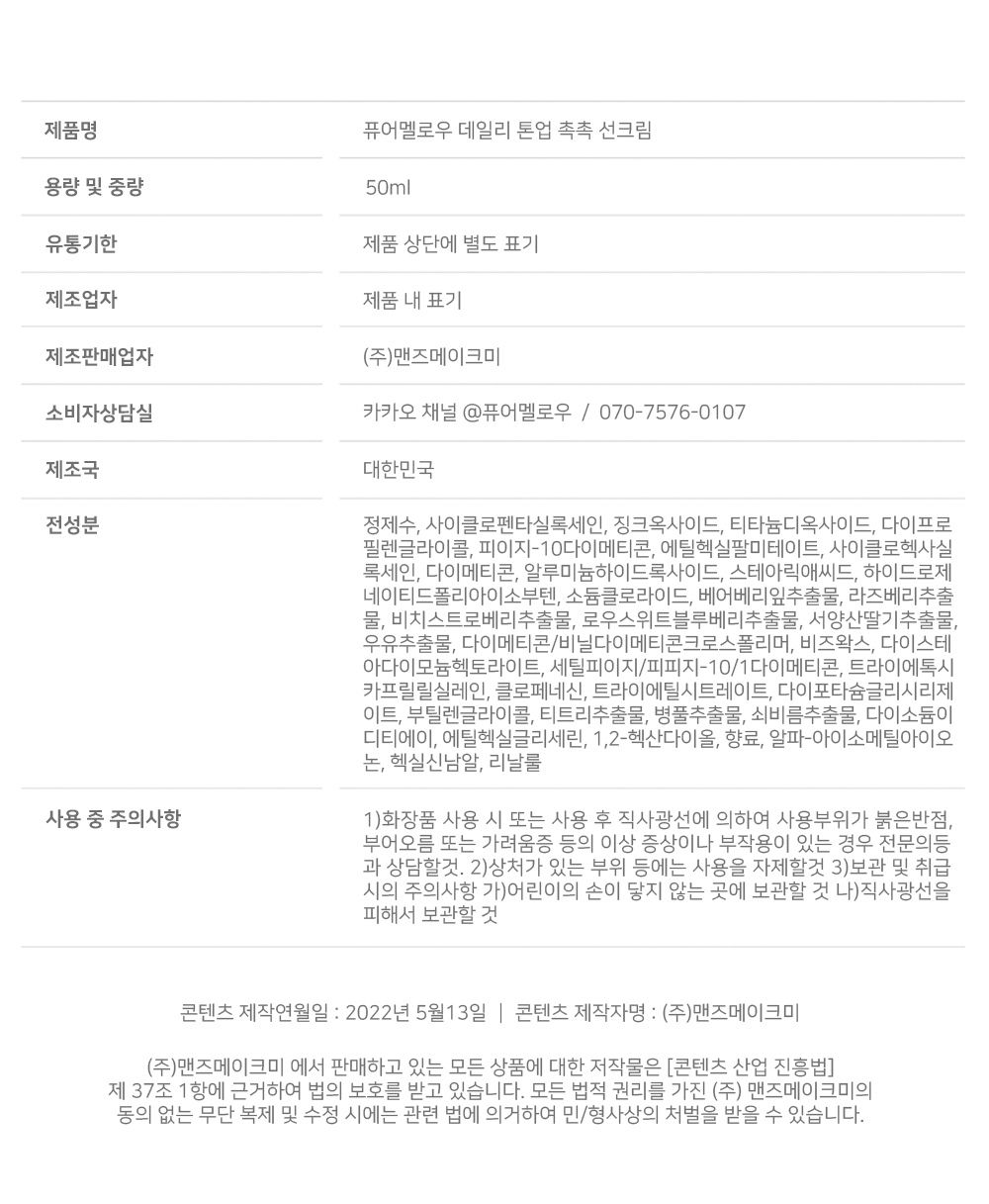 | 제품명 | 퓨어멜로우 데일리 톤업 촉촉 선크림 |
|---|---|
| 용량 및 중량 | 50ml |
| 유통기한 | 제품 상단에 별도 표기 |
| 제조업자 | 제품 내 표기 |
| 제조판매업자 | (주)맨즈메이크미 |
| 소비자상담실 | 카카오 채널 @퓨어멜로우 / 070-7576-0107 |
| 제조국 | 대한민국 |
| 전성분 | 정제수, 사이클로펜타실록세인, 징크옥사이드, 티타늄디옥사이드, 다이프로필렌글라이콜, 피이지-10다이메티콘, 에틸헥실팔미테이트, 사이클로헥사실록세인, 다이메티콘, 알루미늄하이드록사이드, 스테아릭애씨드, 하이드로제네이티드폴리아이소부텐, 소듐클로라이드, 베어베리잎추출물, 라즈베리추출물, 비치스트로베리추출물, 로우스위트블루베리추출물, 서양산딸기추출물, 우유추출물, 다이메티콘/비닐다이메티콘크로스폴리머, 비즈왁스, 다이스테아다이모늄헥토라이트, 세틸피이지/피피지-10/1다이메티콘, 트라이에톡시카프릴릴실레인, 클로페네신, 트라이에틸시트레이트, 다이포타슘글리시리제이트, 부틸렌글라이콜, 티트리추출물, 병풀추출물, 쇠비름추출물, 다이소듐이디티에이, 에틸헥실글리세린, 1,2-헥산다이올, 향료, 알파-아이소메틸아이오논, 헥실신남알, 리날룰 |
| 사용 중 주의사항 | 1)화장품 사용 시 또는 사용 후 직사광선에 의하여 사용부위가 붉은반점, 부어오름 또는 가려움증 등의 이상 증상이나 부작용이 있는 경우 전문의등과 상담할것. 2)상처가 있는 부위 등에는 사용을 자제할것 3)보관 및 취급 시의 주의사항 가)어린이의 손이 닿지 않는 곳에 보관할 것 나)직사광선을 피해서 보관할 것 |

콘텐츠 제작연월일 : 2022년 5월13일 | 콘텐츠 제작자명 : (주)맨즈메이크미

(주)맨즈메이크미 에서 판매하고 있는 모든 상품에 대한 저작물은 [콘텐츠 산업 진흥법] 제 37조 1항에 근거하여 법의 보호를 받고 있습니다. 모든 법적 권리를 가진 (주) 맨즈메이크미의 동의 없는 무단 복제 및 수정 시에는 관련 법에 의거하여 민/형사상의 처벌을 받을 수 있습니다.